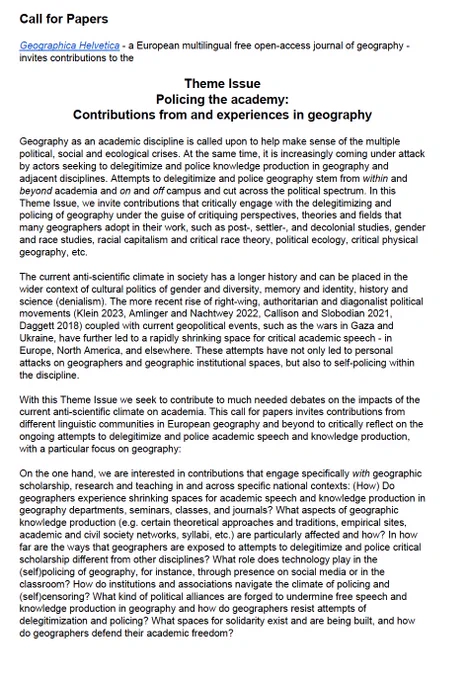 Call for Papers

Geographica Helvetica - a European multilingual free open-access journal of geography - invites contributions to the

Theme Issue
Policing the academy:
Contributions from and experiences in geography

Geography as an academic discipline is called upon to help make sense of the multiple political, social and ecological crises. At the same time, it is increasingly coming under attack by actors seeking to delegitimize and police knowledge production in geography and adjacent disciplines. Attempts to delegitimize and police geography stem from within and beyond academia and on and off campus and cut across the political spectrum. In this Theme Issue, we invite contributions that critically engage with the delegitimizing and policing of geography under the guise of critiquing perspectives, theories and fields that many geographers adopt in their work, such as post-, settler-, and decolonial studies, gender and race studies, racial capitalism and critical race theory, political ecology, critical physical geography, etc.

The current anti-scientific climate in society has a longer history and can be placed in the wider context of cultural politics of gender and diversity, memory and identity, history and science (denialism). The more recent rise of right-wing, authoritarian and diagonalist political movements (Klein 2023, Amlinger and Nachtwey 2022, Callison and Slobodian 2021, Daggett 2018) coupled with current geopolitical events, such as the wars in Gaza and Ukraine, have further led to a rapidly shrinking space for critical academic speech - in Europe, North America, and elsewhere. These attempts have not only led to personal attacks on geographers and geographic institutional spaces, but also to self-policing within the discipline.

With this Theme Issue we seek to contribute to much needed debates on the impacts of the current anti-scientific climate on academia. This call for papers invites contributions from different linguistic communities in European geography and beyond to critically reflect on the ongoing attempts to delegitimize and police academic speech and knowledge production, with a particular focus on geography:

On the one hand, we are interested in contributions that engage specifically with geographic scholarship, research and teaching in and across specific national contexts: (How) Do geographers experience shrinking spaces for academic speech and knowledge production in geography departments, seminars, classes, and journals? What aspects of geographic knowledge production (e.g. certain theoretical approaches and traditions, empirical sites, academic and civil society networks, syllabi, etc.) are particularly affected and how? In how far are the ways that geographers are exposed to attempts to delegitimize and police critical scholarship different from other disciplines? What role does technology play in the (self)policing of geography, for instance, through presence on social media or in the classroom? How do institutions and associations navigate the climate of policing and (self)censoring? What kind of political alliances are forged to undermine free speech and knowledge production in geography and how do geographers resist attempts of delegitimization and policing? What spaces for solidarity exist and are being built, and how do geographers defend their academic freedom?